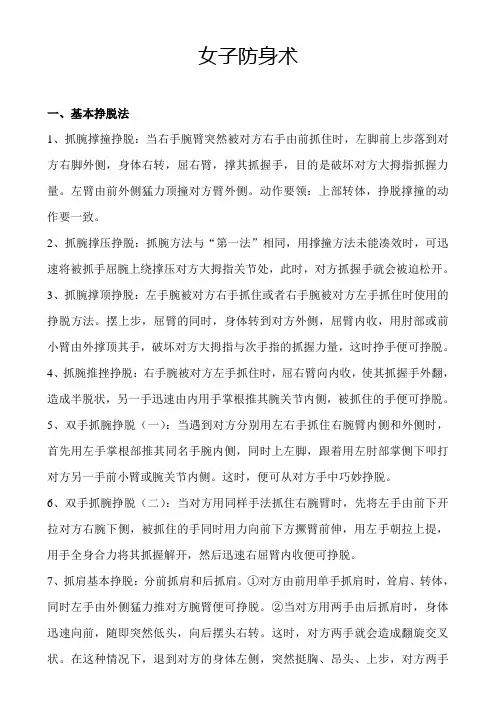 女子防身术

一、基本挣脱法

1、抓腕撑撞挣脱：当右手腕臂突然被对方右手由前抓住时，左脚前上步落到对方右脚外侧，身体右转，屈右臂，撑其抓握手，目的是破坏对方大拇指抓握力量。左臂由前外侧猛力顶撞对方臂外侧。动作要领：上部转体，挣脱撑撞的动作要一致。

2、抓腕撑压挣脱：抓腕方法与“第一法”相同，用撑撞方法未能凑效时，可迅速将被抓手屈腕上绕撑压对方大拇指关节处，此时，对方抓握手就会被迫松开。

3、抓腕撑顶挣脱：左手腕被对方右手抓住或者右手腕被对方左手抓住时使用的挣脱方法。摆上步，屈臂的同时，身体转到对方外侧，屈臂内收，用肘部或前小臂由外撑顶其手，破坏对方大拇指与次手指的抓握力量，这时挣手便可挣脱。

4、抓腕推挫挣脱：右手腕被对方左手抓住时，屈右臂向内收，使其抓握手外翻，造成半脱状，另一手迅速由内用手掌根推其腕关节内侧，被抓住的手便可挣脱。

5、双手抓腕挣脱（一）：当遇到对方分别用左右手抓住右腕臂内侧和外侧时，首先用左手掌根部推其同名手腕内侧，同时上左脚，跟着用左肘部掌侧下叩打对方另一手前小臂或腕关节内侧。这时，便可从对方手中巧妙挣脱。

6、双手抓腕挣脱（二）：当对方用同样手法抓住右腕臂时，先将左手由前下开拉对方右腕下侧，被抓住的手同时用力向前下方撅臂前伸，用左手朝拉上提，用手全身合力将其抓握解开，然后迅速右屈臂内收便可挣脱。

7、抓肩基本挣脱：分前抓肩和后抓肩。①对方由前用单手抓肩时，耸肩、转体，同时左手由外侧猛力推对方腕臂便可挣脱。②当对方用两手由后抓肩时，身体迅速向前，随即突然低头，向后摆头右转。这时，对方两手就会造成翻旋交叉状。在这种情况下，退到对方的身体左侧，突然挺胸、昂头、上步，对方两手